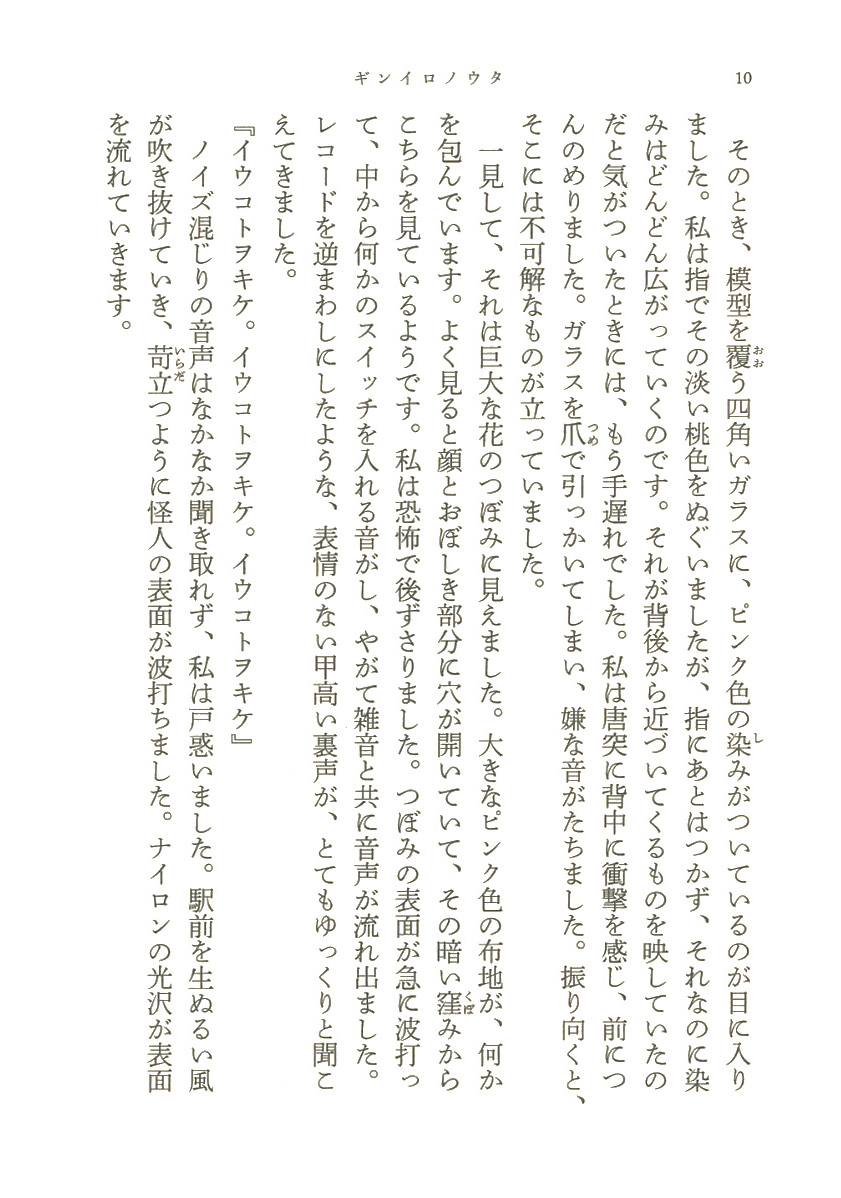 ギンイロノウタ　10

そのとき、模型を覆う四角いガラスに、ピンク色の染みがついているのが目に入りました。私は指でその淡い桃色をぬぐいましたが、指にあとはつかず、それなのに染みはどんどん広がっていくのです。それが背後から近づいてくるものを映していたのだと気がついたときには、もう手遅れでした。私は唐突に背中に衝撃を感じ、前につんのめりました。ガラスを爪で引っかいてしまい、嫌な音がたちました。振り向くと、そこには不可解なものが立っていました。

一見して、それは巨大な花のつぼみに見えました。大きなピンク色の布地が、何かを包んでいます。よく見ると顔とおぼしき部分に穴が開いていて、その暗い窪みからこちらを見ているようです。私は恐怖で後ずさりました。つぼみの表面が急に波打って、中から何かのスイッチを入れる音がし、やがて雑音と共に音声が流れ出ました。レコードを逆まわしにしたような、表情のない甲高い裏声が、とてもゆっくりと聞こえてきました。

『イウコトヲキケ。イウコトヲキケ。イウコトヲキケ』

ノイズ混じりの音声はなかなか聞き取れず、私は戸惑いました。駅前を生ぬるい風が吹き抜けていき、苛立つように怪人の表面が波打ちました。ナイロンの光沢が表面を流れていきます。